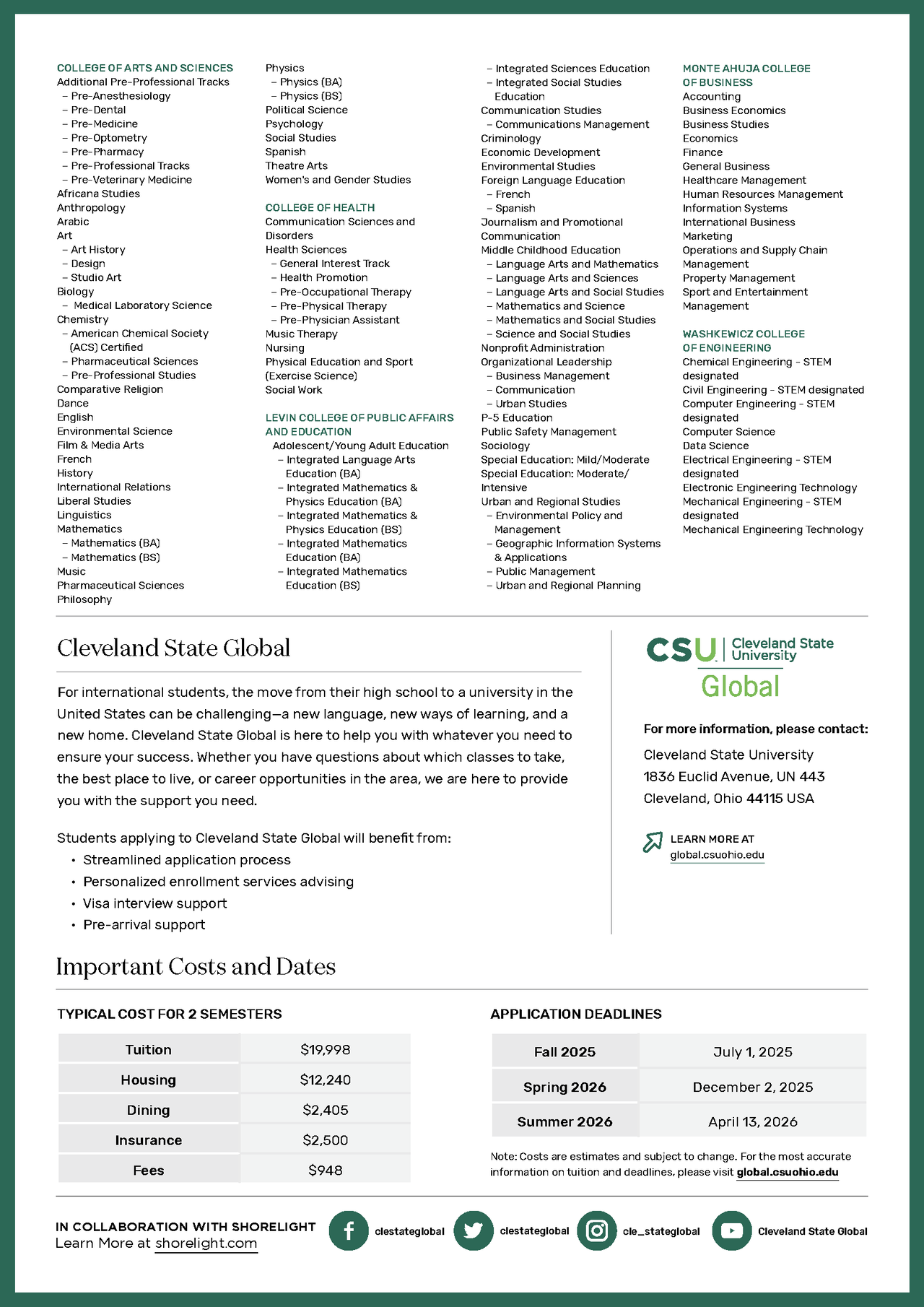 COLLEGE OF ARTS AND SCIENCES
Additional Pre-Professional Tracks
– Pre-Anesthesiology
– Pre-Dental
– Pre-Medicine
– Pre-Optometry
– Pre-Pharmacy
– Pre-Professional Tracks
– Pre-Veterinary Medicine
Africana Studies
Anthropology
Arabic
Art
– Art History
– Design
– Studio Art
Biology
– Medical Laboratory Science
Chemistry
– American Chemical Society (ACS) Certified
– Pharmaceutical Sciences
– Pre-Professional Studies
Comparative Religion
Dance
English
Environmental Science
Film & Media Arts
French
History
International Relations
Liberal Studies
Linguistics
Mathematics
– Mathematics (BA)
– Mathematics (BS)
Music
Pharmaceutical Sciences
Philosophy
Physics
– Physics (BA)
– Physics (BS)
Political Science
Psychology
Social Studies
Spanish
Theatre Arts
Women's and Gender Studies

COLLEGE OF HEALTH
Communication Sciences and Disorders
Health Sciences
– General Interest Track
– Health Promotion
– Pre-Occupational Therapy
– Pre-Physical Therapy
– Pre-Physician Assistant
Music Therapy
Nursing
Physical Education and Sport (Exercise Science)
Social Work

LEVIN COLLEGE OF PUBLIC AFFAIRS AND EDUCATION
Adolescent/Young Adult Education
– Integrated Language Arts Education (BA)
– Integrated Mathematics & Physics Education (BA)
– Integrated Mathematics & Physics Education (BS)
– Integrated Mathematics Education (BA)
– Integrated Mathematics Education (BS)
– Integrated Sciences Education
– Integrated Social Studies Education
Communication Studies
– Communications Management
Criminology
Economic Development
Environmental Studies
Foreign Language Education
– French
– Spanish
Journalism and Promotional Communication
Middle Childhood Education
– Language Arts and Mathematics
– Language Arts and Sciences
– Language Arts and Social Studies
– Mathematics and Science
– Mathematics and Social Studies
– Science and Social Studies
Nonprofit Administration
Organizational Leadership
– Business Management
– Communication
– Urban Studies
P-5 Education
Public Safety Management
Sociology
Special Education: Mild/Moderate
Special Education: Moderate/Intensive
Urban and Regional Studies
– Environmental Policy and Management
– Geographic Information Systems & Applications
– Public Management
– Urban and Regional Planning

MONTE AHUJA COLLEGE OF BUSINESS
Accounting
Business Economics
Business Studies
Economics
Finance
General Business
Healthcare Management
Human Resources Management
Information Systems
International Business
Marketing
Operations and Supply Chain Management
Property Management
Sport and Entertainment Management

WASHKEWICZ COLLEGE OF ENGINEERING
Chemical Engineering - STEM designated
Civil Engineering - STEM designated
Computer Engineering - STEM designated
Computer Science
Data Science
Electrical Engineering - STEM designated
Electronic Engineering Technology
Mechanical Engineering - STEM designated
Mechanical Engineering Technology

Cleveland State Global

For international students, the move from their high school to a university in the United States can be challenging—a new language, new ways of learning, and a new home. Cleveland State Global is here to help you with whatever you need to ensure your success. Whether you have questions about which classes to take, the best place to live, or career opportunities in the area, we are here to provide you with the support you need.

Students applying to Cleveland State Global will benefit from:
• Streamlined application process
• Personalized enrollment services advising
• Visa interview support
• Pre-arrival support

CSU Cleveland State University
Global

For more information, please contact:
Cleveland State University
1836 Euclid Avenue, UN 443
Cleveland, Ohio 44115 USA

LEARN MORE AT
global.csuohio.edu

Important Costs and Dates

TYPICAL COST FOR 2 SEMESTERS

| Tuition | $19,998 |
|---|---|
| Housing | $12,240 |
| Dining | $2,405 |
| Insurance | $2,500 |
| Fees | $948 |

APPLICATION DEADLINES

| Fall 2025 | July 1, 2025 |
|---|---|
| Spring 2026 | December 2, 2025 |
| Summer 2026 | April 13, 2026 |

Note: Costs are estimates and subject to change. For the most accurate information on tuition and deadlines, please visit global.csuohio.edu

IN COLLABORATION WITH SHORELIGHT
Learn More at shorelight.com

clestateglobal clestateglobal cle_stateglobal Cleveland State Global